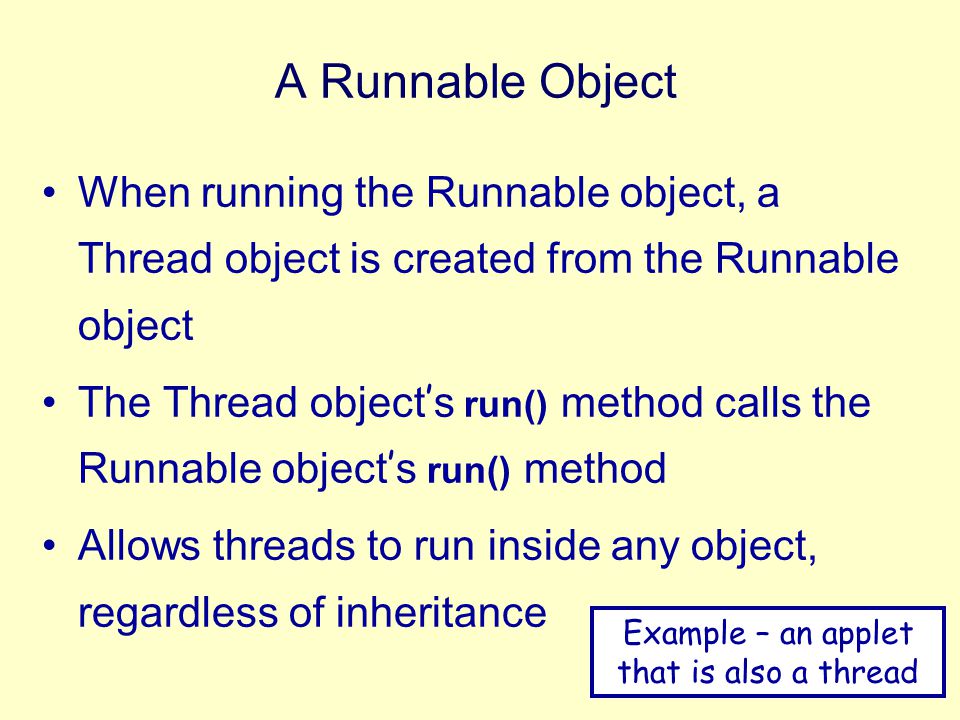 A Runnable Object

• When running the Runnable object, a Thread object is created from the Runnable object

• The Thread object's run() method calls the Runnable object's run() method

• Allows threads to run inside any object, regardless of inheritance

Example – an applet that is also a thread